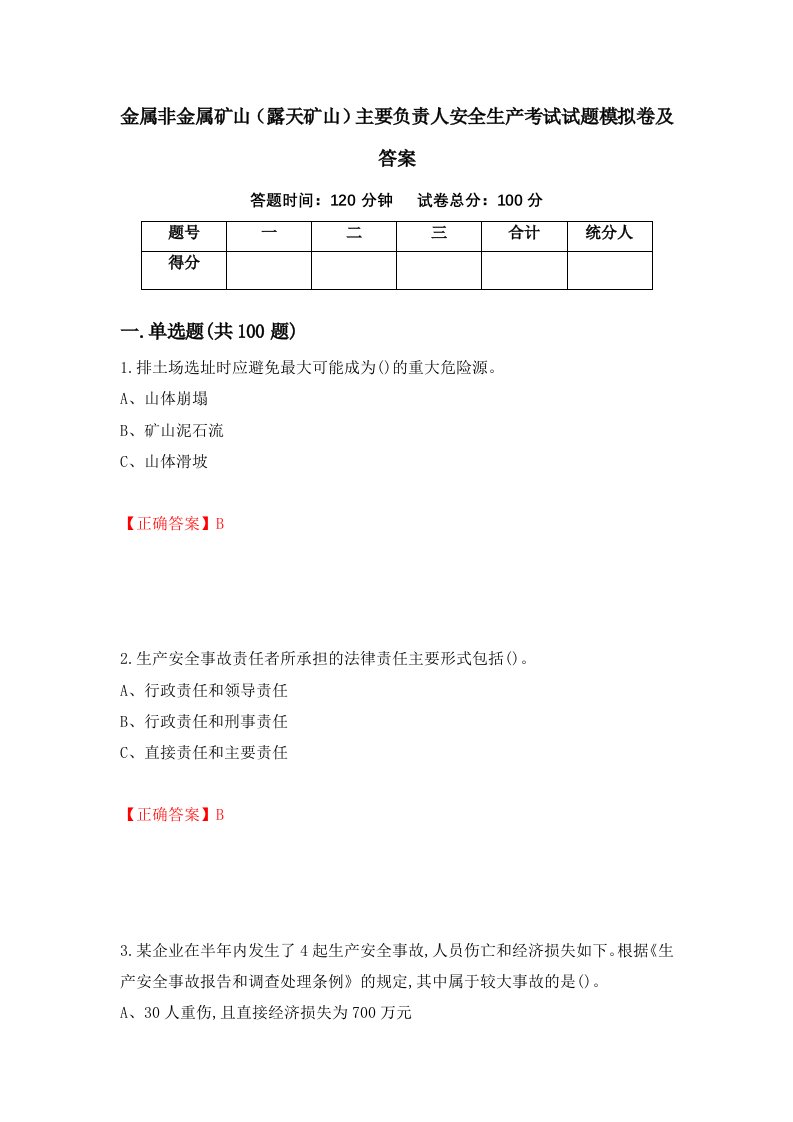 金属非金属矿山（露天矿山）主要负责人安全生产考试试题模拟卷及答案

答题时间：120 分钟　试卷总分：100 分

| 题号 | 一 | 二 | 三 | 合计 | 统分人 |
|---|---|---|---|---|---|
| 得分 | | | | | |

一.单选题(共 100 题)

1.排土场选址时应避免最大可能成为()的重大危险源。

A、山体崩塌

B、矿山泥石流

C、山体滑坡

【正确答案】B

2.生产安全事故责任者所承担的法律责任主要形式包括()。

A、行政责任和领导责任

B、行政责任和刑事责任

C、直接责任和主要责任

【正确答案】B

3.某企业在半年内发生了 4 起生产安全事故,人员伤亡和经济损失如下。根据《生产安全事故报告和调查处理条例》的规定,其中属于较大事故的是()。

A、30 人重伤,且直接经济损失为 700 万元